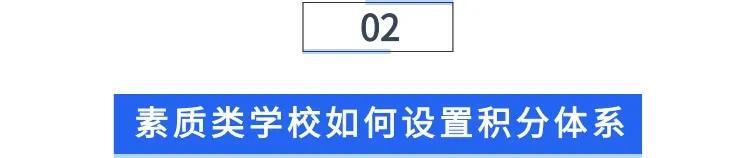 02

素质类学校如何设置积分体系